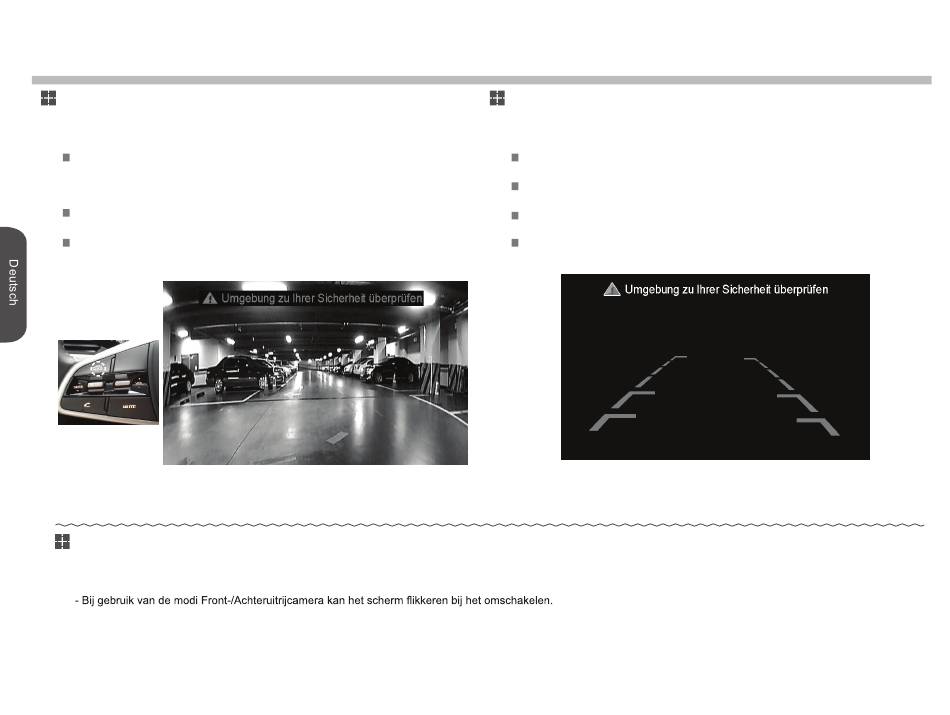 Deutsch

Umgebung zu Ihrer Sicherheit überprüfen

Umgebung zu Ihrer Sicherheit überprüfen

- Bij gebruik van de modi Front-/Achteruitrijcamera kan het scherm flikkeren bij het omschakelen.